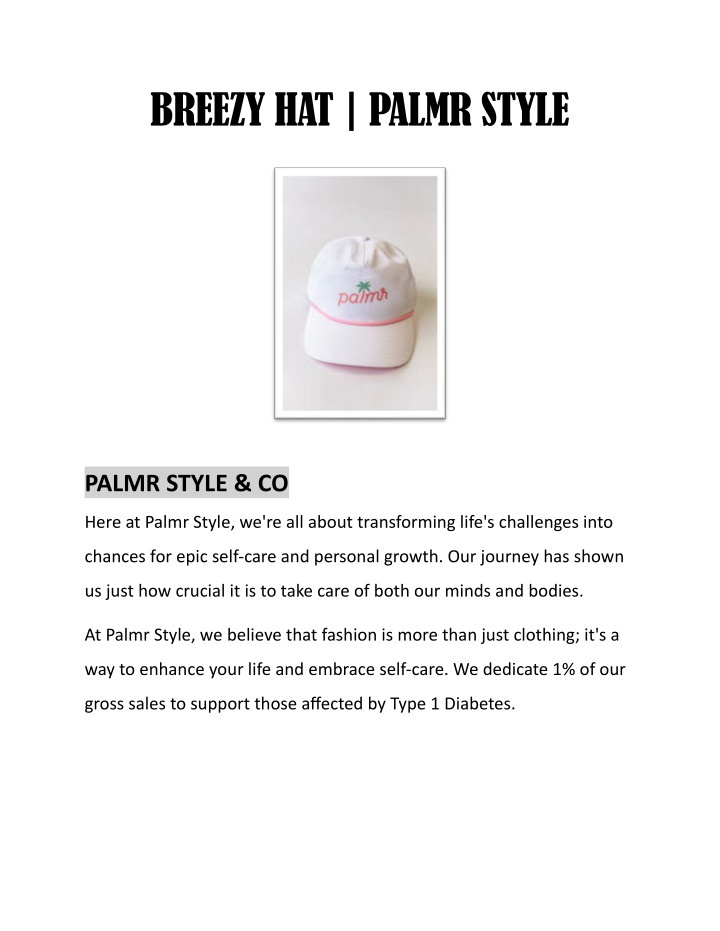 BREEZY HAT | PALMR STYLE

palmr

PALMR STYLE & CO

Here at Palmr Style, we're all about transforming life's challenges into chances for epic self-care and personal growth. Our journey has shown us just how crucial it is to take care of both our minds and bodies.

At Palmr Style, we believe that fashion is more than just clothing; it's a way to enhance your life and embrace self-care. We dedicate 1% of our gross sales to support those affected by Type 1 Diabetes.